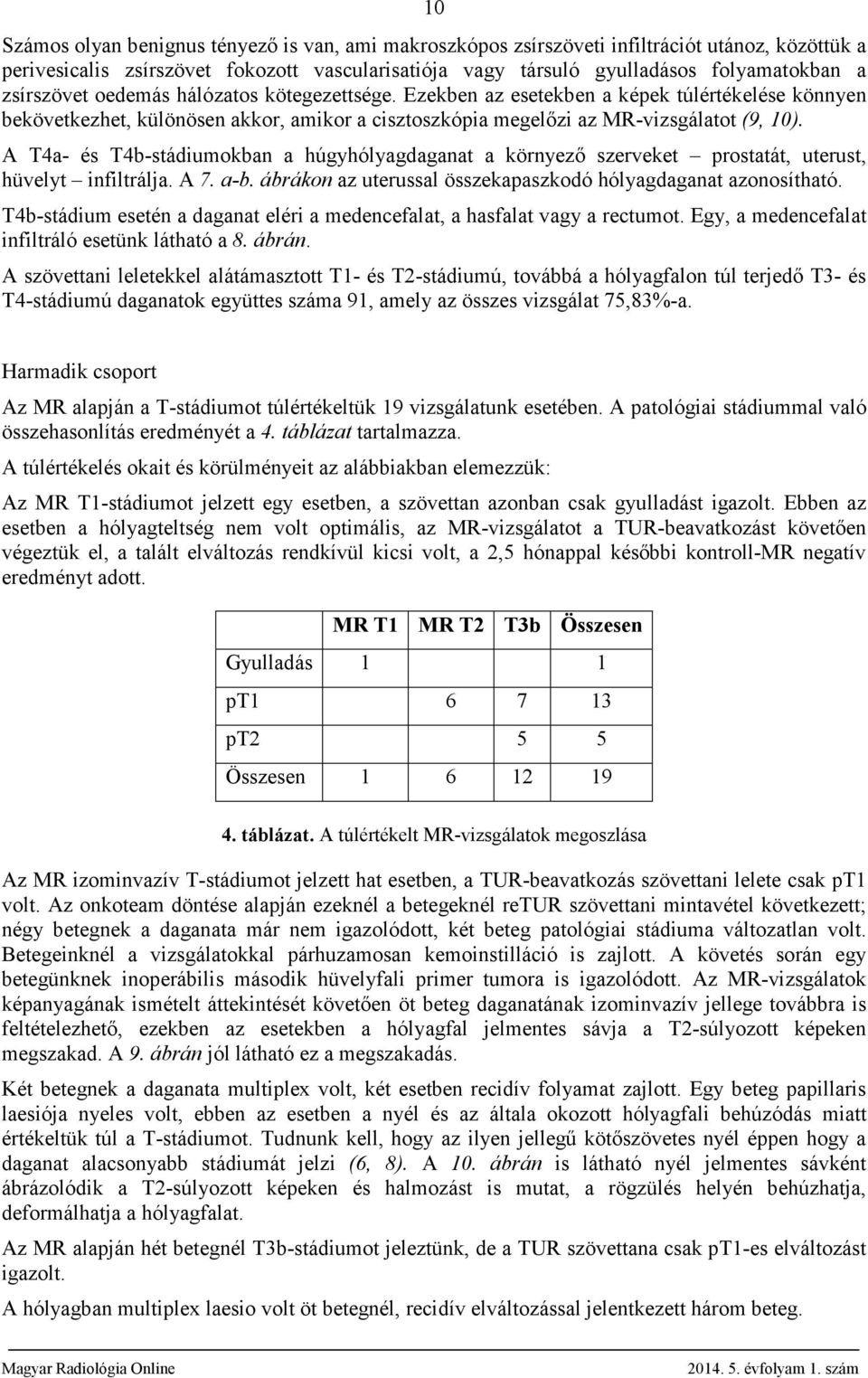 10

Számos olyan benignus tényező is van, ami makroszkópos zsírszöveti infiltrációt utánoz, közöttük a perivesicalis zsírszövet fokozott vascularisatiója vagy társuló gyulladásos folyamatokban a zsírszövet oedemás hálózatos kötegezettsége. Ezekben az esetekben a képek túlértékelése könnyen bekövetkezhet, különösen akkor, amikor a cisztoszkópia megelőzi az MR-vizsgálatot (9, 10).

A T4a- és T4b-stádiumokban a húgyhólyagdaganat a környező szerveket – prostatát, uterust, hüvelyt – infiltrálja. A 7. a-b. ábrákon az uterussal összekapaszkodó hólyagdaganat azonosítható.

T4b-stádium esetén a daganat eléri a medencefalat, a hasfalat vagy a rectumot. Egy, a medencefalat infiltráló esetünk látható a 8. ábrán.

A szövettani leletekkel alátámasztott T1- és T2-stádiumú, továbbá a hólyagfalon túl terjedő T3- és T4-stádiumú daganatok együttes száma 91, amely az összes vizsgálat 75,83%-a.

Harmadik csoport

Az MR alapján a T-stádiumot túlértékeltük 19 vizsgálatunk esetében. A patológiai stádiummal való összehasonlítás eredményét a 4. táblázat tartalmazza.

A túlértékelés okait és körülményeit az alábbiakban elemezzük:

Az MR T1-stádiumot jelzett egy esetben, a szövettan azonban csak gyulladást igazolt. Ebben az esetben a hólyagteltség nem volt optimális, az MR-vizsgálatot a TUR-beavatkozást követően végeztük el, a talált elváltozás rendkívül kicsi volt, a 2,5 hónappal későbbi kontroll-MR negatív eredményt adott.

| | MR T1 | MR T2 | T3b | Összesen |
|---|---|---|---|---|
| Gyulladás | 1 | | | 1 |
| pT1 | | 6 | 7 | 13 |
| pT2 | | | 5 | 5 |
| Összesen | 1 | 6 | 12 | 19 |

4. táblázat. A túlértékelt MR-vizsgálatok megoszlása

Az MR izominvazív T-stádiumot jelzett hat esetben, a TUR-beavatkozás szövettani lelete csak pT1 volt. Az onkoteam döntése alapján ezeknél a betegeknél reTUR szövettani mintavétel következett; négy betegnek a daganata már nem igazolódott, két beteg patológiai stádiuma változatlan volt. Betegeinknél a vizsgálatokkal párhuzamosan kemoinstilláció is zajlott. A követés során egy betegünknek inoperábilis második hüvelyfali primer tumora is igazolódott. Az MR-vizsgálatok képanyagának ismételt áttekintését követően öt beteg daganatának izominvazív jellege továbbra is feltételezhető, ezekben az esetekben a hólyagfal jelmentes sávja a T2-súlyozott képeken megszakad. A 9. ábrán jól látható ez a megszakadás.

Két betegnek a daganata multiplex volt, két esetben recidív folyamat zajlott. Egy beteg papillaris laesiója nyeles volt, ebben az esetben a nyél és az általa okozott hólyagfali behúzódás miatt értékeltük túl a T-stádiumot. Tudnunk kell, hogy az ilyen jellegű kötőszövetes nyél éppen hogy a daganat alacsonyabb stádiumát jelzi (6, 8). A 10. ábrán is látható nyél jelmentes sávként ábrázolódik a T2-súlyozott képeken és halmozást is mutat, a rögzülés helyén behúzhatja, deformálhatja a hólyagfalat.

Az MR alapján hét betegnél T3b-stádiumot jeleztünk, de a TUR szövettana csak pT1-es elváltozást igazolt.

A hólyagban multiplex laesio volt öt betegnél, recidív elváltozással jelentkezett három beteg.

Magyar Radiológia Online 2014. 5. évfolyam 1. szám